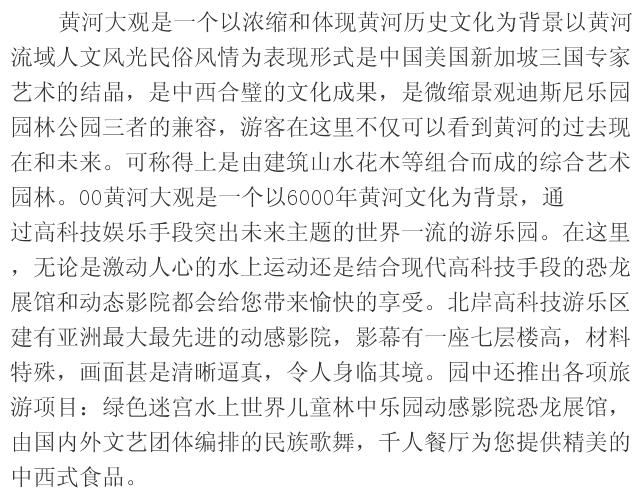 黄河大观是一个以浓缩和体现黄河历史文化为背景以黄河流域人文风光民俗风情为表现形式是中国美国新加坡三国专家艺术的结晶，是中西合璧的文化成果，是微缩景观迪斯尼乐园园林公园三者的兼容，游客在这里不仅可以看到黄河的过去现在和未来。可称得上是由建筑山水花木等组合而成的综合艺术园林。00黄河大观是一个以6000年黄河文化为背景，通过高科技娱乐手段突出未来主题的世界一流的游乐园。在这里，无论是激动人心的水上运动还是结合现代高科技手段的恐龙展馆和动态影院都会给您带来愉快的享受。北岸高科技游乐区建有亚洲最大最先进的动感影院，影幕有一座七层楼高，材料特殊，画面甚是清晰逼真，令人身临其境。园中还推出各项旅游项目：绿色迷宫水上世界儿童林中乐园动感影院恐龙展馆，由国内外文艺团体编排的民族歌舞，千人餐厅为您提供精美的中西式食品。